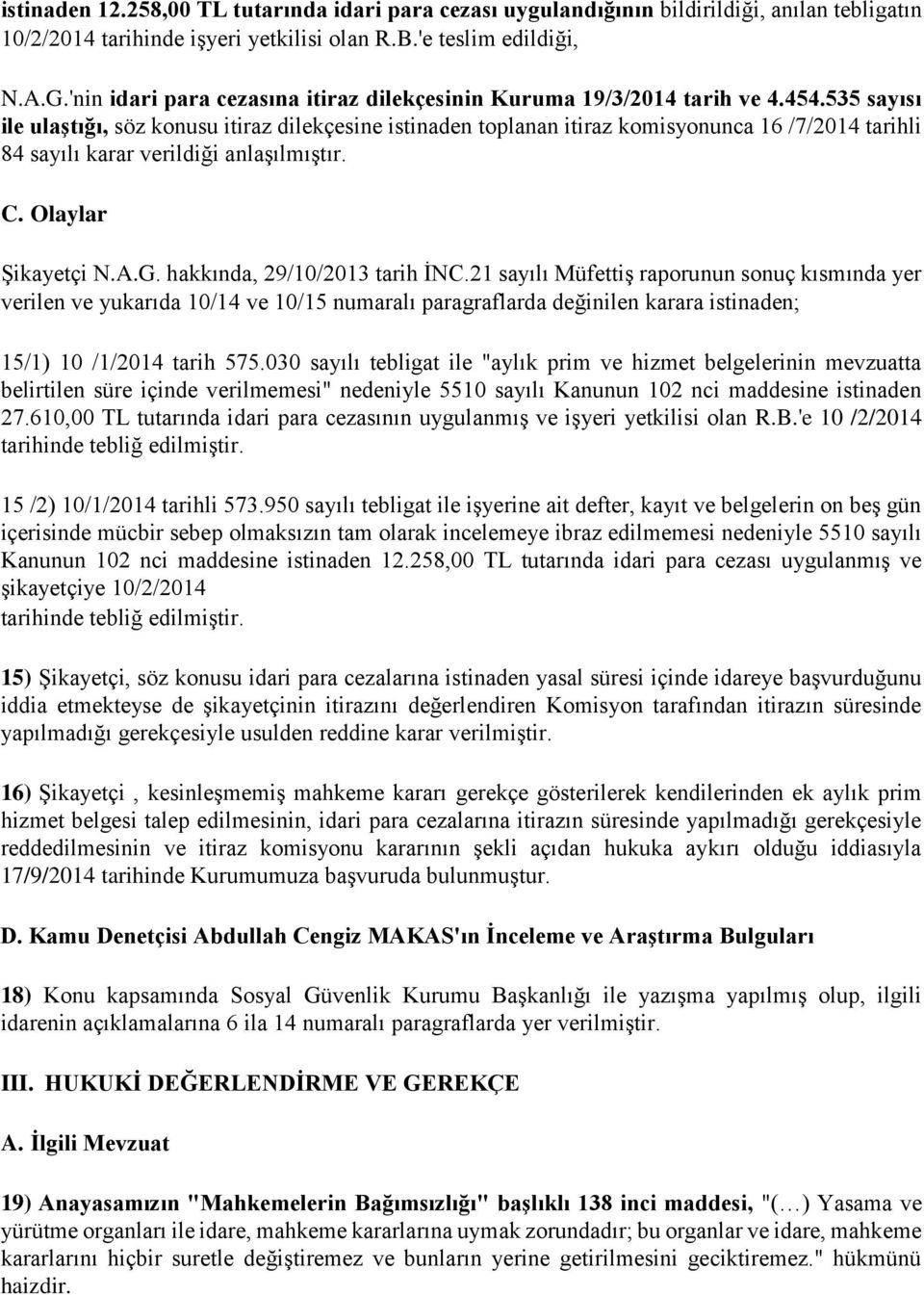 istinaden 12.258,00 TL tutarında idari para cezası uygulandığının bildirildiği, anılan tebligatın 10/2/2014 tarihinde işyeri yetkilisi olan R.B.'e teslim edildiği,

N.A.G.'nin idari para cezasına itiraz dilekçesinin Kuruma 19/3/2014 tarih ve 4.454.535 sayısı ile ulaştığı, söz konusu itiraz dilekçesine istinaden toplanan itiraz komisyonunca 16 /7/2014 tarihli 84 sayılı karar verildiği anlaşılmıştır.

C. Olaylar

Şikayetçi N.A.G. hakkında, 29/10/2013 tarih İNC.21 sayılı Müfettiş raporunun sonuç kısmında yer verilen ve yukarıda 10/14 ve 10/15 numaralı paragraflarda değinilen karara istinaden;

15/1) 10 /1/2014 tarih 575.030 sayılı tebligat ile "aylık prim ve hizmet belgelerinin mevzuatta belirtilen süre içinde verilmemesi" nedeniyle 5510 sayılı Kanunun 102 nci maddesine istinaden 27.610,00 TL tutarında idari para cezasının uygulanmış ve işyeri yetkilisi olan R.B.'e 10 /2/2014 tarihinde tebliğ edilmiştir.

15 /2) 10/1/2014 tarihli 573.950 sayılı tebligat ile işyerine ait defter, kayıt ve belgelerin on beş gün içerisinde mücbir sebep olmaksızın tam olarak incelemeye ibraz edilmemesi nedeniyle 5510 sayılı Kanunun 102 nci maddesine istinaden 12.258,00 TL tutarında idari para cezası uygulanmış ve şikayetçiye 10/2/2014
tarihinde tebliğ edilmiştir.

15) Şikayetçi, söz konusu idari para cezalarına istinaden yasal süresi içinde idareye başvurduğunu iddia etmekteyse de şikayetçinin itirazını değerlendiren Komisyon tarafından itirazın süresinde yapılmadığı gerekçesiyle usulden reddine karar verilmiştir.

16) Şikayetçi , kesinleşmemiş mahkeme kararı gerekçe gösterilerek kendilerinden ek aylık prim hizmet belgesi talep edilmesinin, idari para cezalarına itirazın süresinde yapılmadığı gerekçesiyle reddedilmesinin ve itiraz komisyonu kararının şekli açıdan hukuka aykırı olduğu iddiasıyla 17/9/2014 tarihinde Kurumumuza başvuruda bulunmuştur.

D. Kamu Denetçisi Abdullah Cengiz MAKAS'ın İnceleme ve Araştırma Bulguları

18) Konu kapsamında Sosyal Güvenlik Kurumu Başkanlığı ile yazışma yapılmış olup, ilgili idarenin açıklamalarına 6 ila 14 numaralı paragraflarda yer verilmiştir.

III. HUKUKİ DEĞERLENDİRME VE GEREKÇE

A. İlgili Mevzuat

19) Anayasamızın "Mahkemelerin Bağımsızlığı" başlıklı 138 inci maddesi, "(…) Yasama ve yürütme organları ile idare, mahkeme kararlarına uymak zorundadır; bu organlar ve idare, mahkeme kararlarını hiçbir suretle değiştiremez ve bunların yerine getirilmesini geciktiremez." hükmünü haizdir.